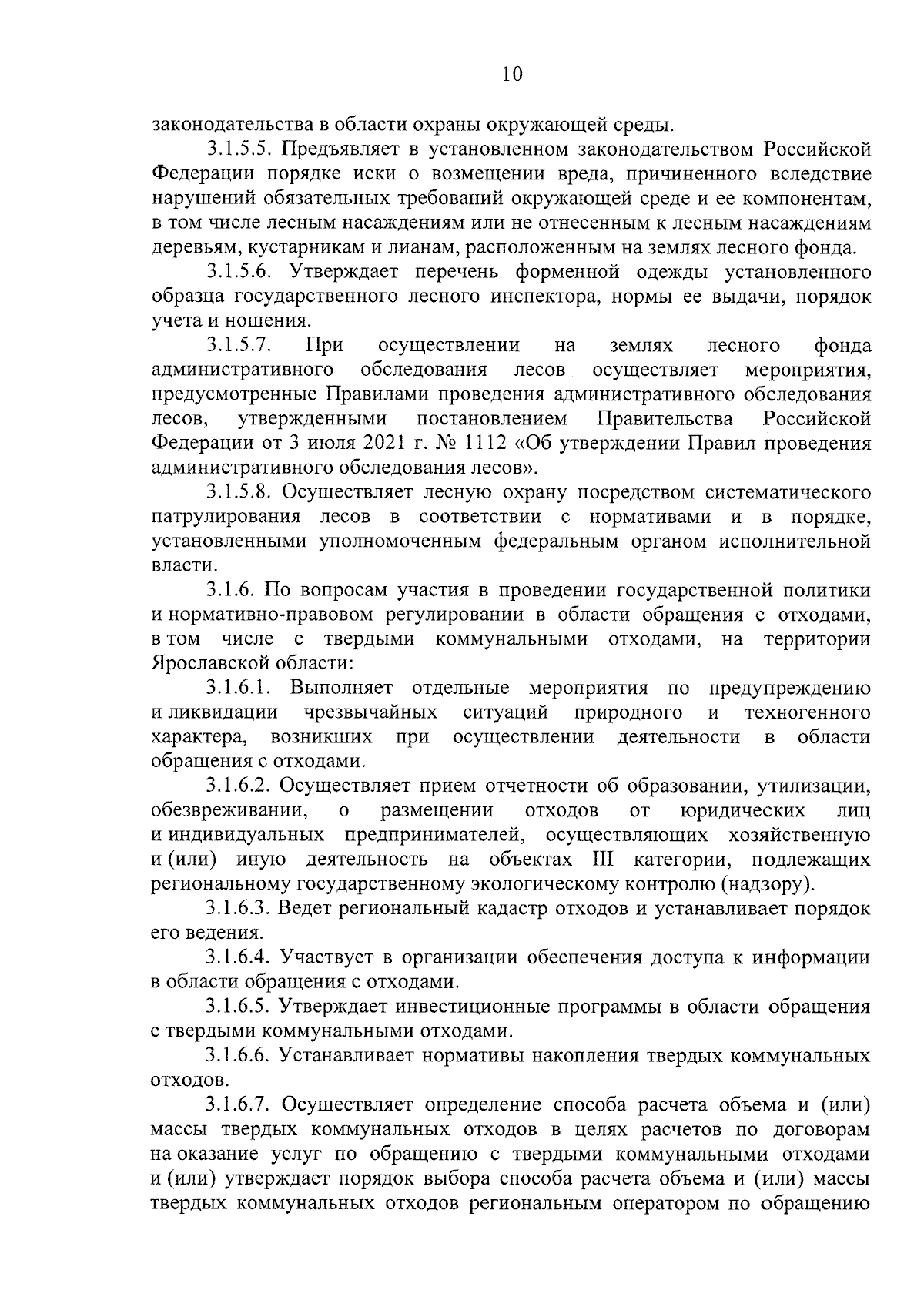 10

законодательства в области охраны окружающей среды.

3.1.5.5. Предъявляет в установленном законодательством Российской Федерации порядке иски о возмещении вреда, причиненного вследствие нарушений обязательных требований окружающей среде и ее компонентам, в том числе лесным насаждениям или не отнесенным к лесным насаждениям деревьям, кустарникам и лианам, расположенным на землях лесного фонда.

3.1.5.6. Утверждает перечень форменной одежды установленного образца государственного лесного инспектора, нормы ее выдачи, порядок учета и ношения.

3.1.5.7. При осуществлении на землях лесного фонда административного обследования лесов осуществляет мероприятия, предусмотренные Правилами проведения административного обследования лесов, утвержденными постановлением Правительства Российской Федерации от 3 июля 2021 г. № 1112 «Об утверждении Правил проведения административного обследования лесов».

3.1.5.8. Осуществляет лесную охрану посредством систематического патрулирования лесов в соответствии с нормативами и в порядке, установленными уполномоченным федеральным органом исполнительной власти.

3.1.6. По вопросам участия в проведении государственной политики и нормативно-правовом регулировании в области обращения с отходами, в том числе с твердыми коммунальными отходами, на территории Ярославской области:

3.1.6.1. Выполняет отдельные мероприятия по предупреждению и ликвидации чрезвычайных ситуаций природного и техногенного характера, возникших при осуществлении деятельности в области обращения с отходами.

3.1.6.2. Осуществляет прием отчетности об образовании, утилизации, обезвреживании, о размещении отходов от юридических лиц и индивидуальных предпринимателей, осуществляющих хозяйственную и (или) иную деятельность на объектах III категории, подлежащих региональному государственному экологическому контролю (надзору).

3.1.6.3. Ведет региональный кадастр отходов и устанавливает порядок его ведения.

3.1.6.4. Участвует в организации обеспечения доступа к информации в области обращения с отходами.

3.1.6.5. Утверждает инвестиционные программы в области обращения с твердыми коммунальными отходами.

3.1.6.6. Устанавливает нормативы накопления твердых коммунальных отходов.

3.1.6.7. Осуществляет определение способа расчета объема и (или) массы твердых коммунальных отходов в целях расчетов по договорам на оказание услуг по обращению с твердыми коммунальными отходами и (или) утверждает порядок выбора способа расчета объема и (или) массы твердых коммунальных отходов региональным оператором по обращению